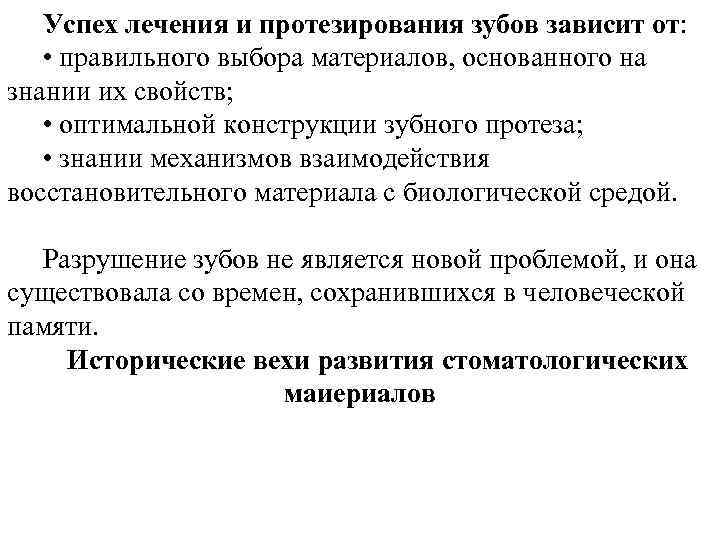 Успех лечения и протезирования зубов зависит от:
• правильного выбора материалов, основанного на знании их свойств;
• оптимальной конструкции зубного протеза;
• знании механизмов взаимодействия восстановительного материала с биологической средой.

Разрушение зубов не является новой проблемой, и она существовала со времен, сохранившихся в человеческой памяти.

Исторические вехи развития стоматологических маиериалов